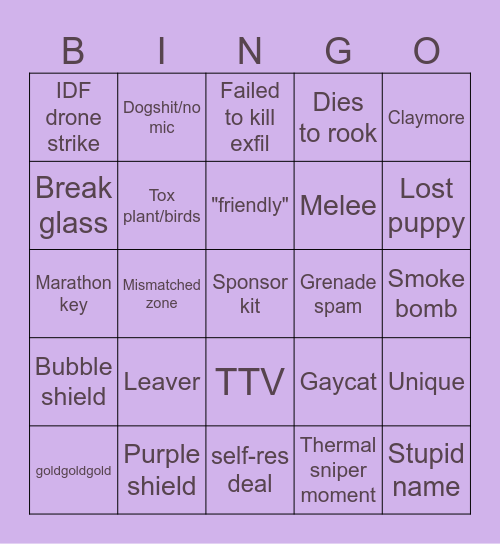 | B | I | N | G | O |
|---|---|---|---|---|
| IDF drone strike | Dogshit/no mic | Failed to kill exfil | Dies to rook | Claymore |
| Break glass | Tox plant/birds | "friendly" | Melee | Lost puppy |
| Marathon key | Mismatched zone | Sponsor kit | Grenade spam | Smoke bomb |
| Bubble shield | Leaver | TTV | Gaycat | Unique |
| goldgoldgold | Purple shield | self-res deal | Thermal sniper moment | Stupid name |